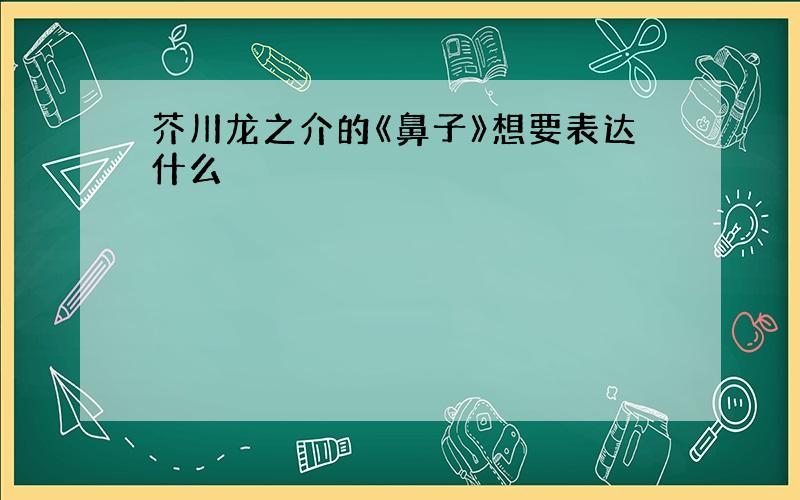 芥川龙之介的《鼻子》想要表达什么